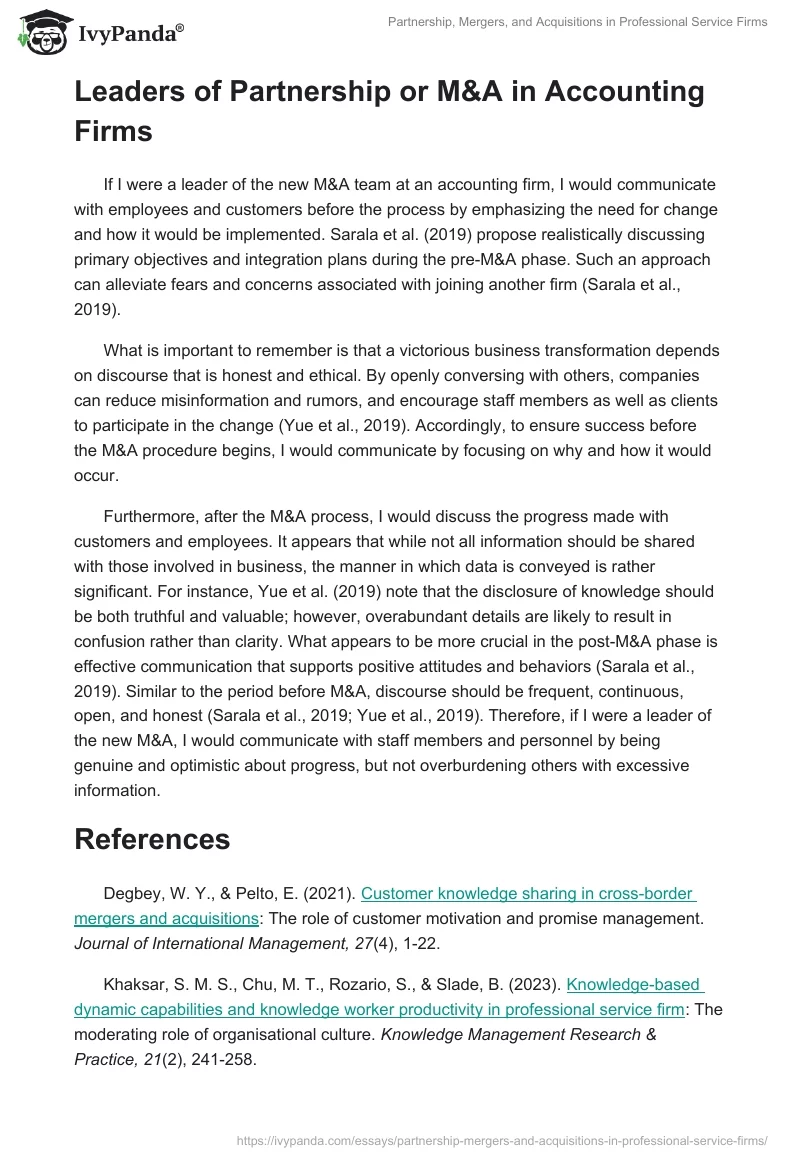 IvyPanda®

Partnership, Mergers, and Acquisitions in Professional Service Firms

Leaders of Partnership or M&A in Accounting Firms

If I were a leader of the new M&A team at an accounting firm, I would communicate with employees and customers before the process by emphasizing the need for change and how it would be implemented. Sarala et al. (2019) propose realistically discussing primary objectives and integration plans during the pre-M&A phase. Such an approach can alleviate fears and concerns associated with joining another firm (Sarala et al., 2019).

What is important to remember is that a victorious business transformation depends on discourse that is honest and ethical. By openly conversing with others, companies can reduce misinformation and rumors, and encourage staff members as well as clients to participate in the change (Yue et al., 2019). Accordingly, to ensure success before the M&A procedure begins, I would communicate by focusing on why and how it would occur.

Furthermore, after the M&A process, I would discuss the progress made with customers and employees. It appears that while not all information should be shared with those involved in business, the manner in which data is conveyed is rather significant. For instance, Yue et al. (2019) note that the disclosure of knowledge should be both truthful and valuable; however, overabundant details are likely to result in confusion rather than clarity. What appears to be more crucial in the post-M&A phase is effective communication that supports positive attitudes and behaviors (Sarala et al., 2019). Similar to the period before M&A, discourse should be frequent, continuous, open, and honest (Sarala et al., 2019; Yue et al., 2019). Therefore, if I were a leader of the new M&A, I would communicate with staff members and personnel by being genuine and optimistic about progress, but not overburdening others with excessive information.

References

Degbey, W. Y., & Pelto, E. (2021). Customer knowledge sharing in cross-border mergers and acquisitions: The role of customer motivation and promise management. Journal of International Management, 27(4), 1-22.

Khaksar, S. M. S., Chu, M. T., Rozario, S., & Slade, B. (2023). Knowledge-based dynamic capabilities and knowledge worker productivity in professional service firm: The moderating role of organisational culture. Knowledge Management Research & Practice, 21(2), 241-258.

https://ivypanda.com/essays/partnership-mergers-and-acquisitions-in-professional-service-firms/